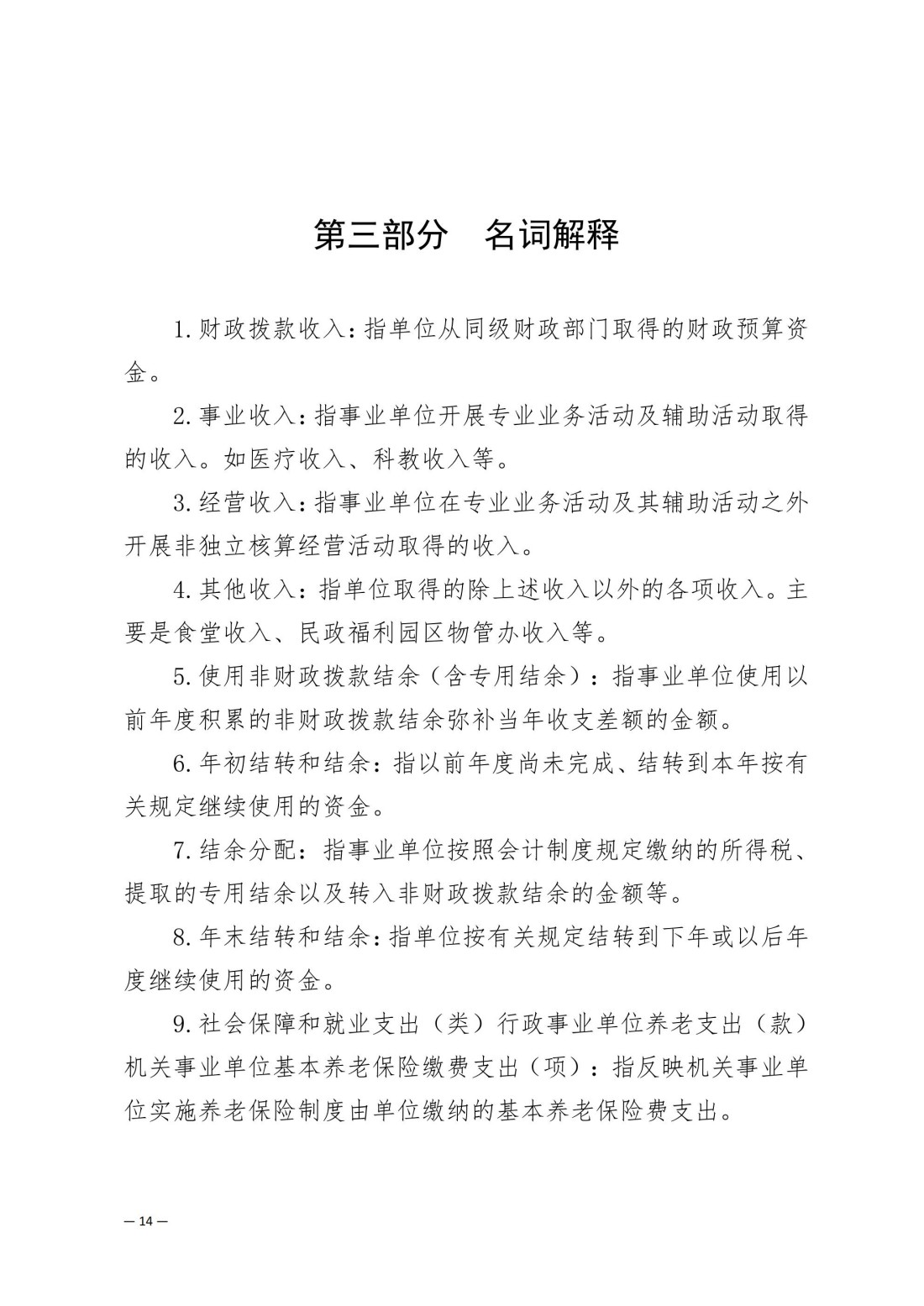 第三部分　名词解释

1.财政拨款收入：指单位从同级财政部门取得的财政预算资金。

2.事业收入：指事业单位开展专业业务活动及辅助活动取得的收入。如医疗收入、科教收入等。

3.经营收入：指事业单位在专业业务活动及其辅助活动之外开展非独立核算经营活动取得的收入。

4.其他收入：指单位取得的除上述收入以外的各项收入。主要是食堂收入、民政福利园区物管办收入等。

5.使用非财政拨款结余（含专用结余）：指事业单位使用以前年度积累的非财政拨款结余弥补当年收支差额的金额。

6.年初结转和结余：指以前年度尚未完成、结转到本年按有关规定继续使用的资金。

7.结余分配：指事业单位按照会计制度规定缴纳的所得税、提取的专用结余以及转入非财政拨款结余的金额等。

8.年末结转和结余：指单位按有关规定结转到下年或以后年度继续使用的资金。

9.社会保障和就业支出（类）行政事业单位养老支出（款）机关事业单位基本养老保险缴费支出（项）：指反映机关事业单位实施养老保险制度由单位缴纳的基本养老保险费支出。

— 14 —